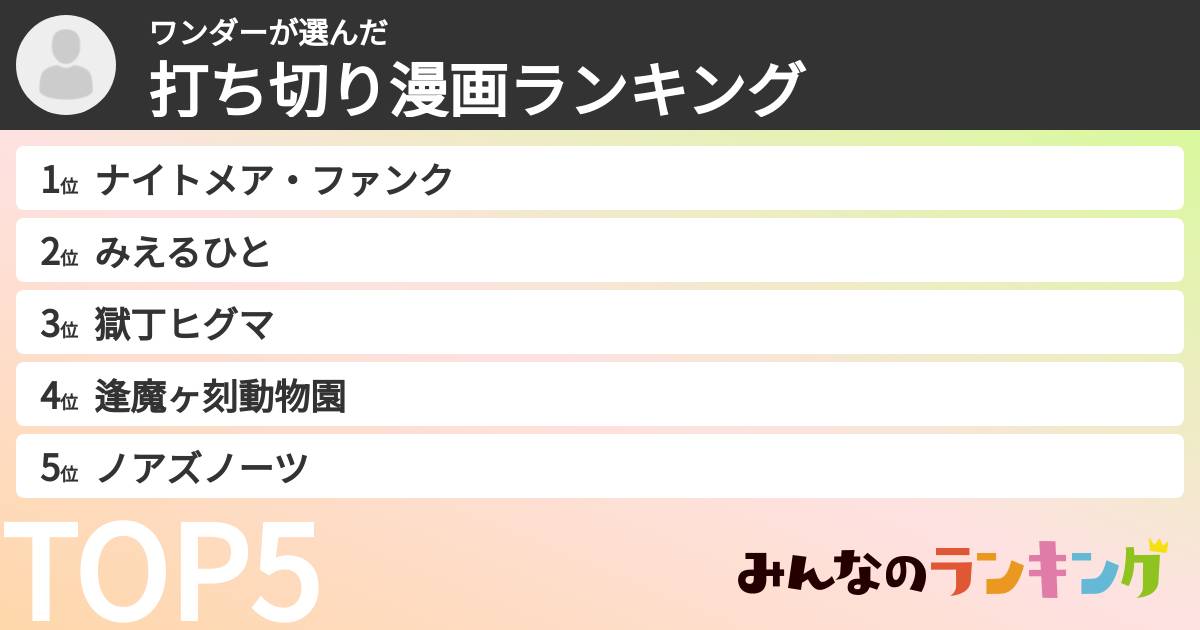 ワンダーが選んだ
打ち切り漫画ランキング

1位 ナイトメア・ファンク
2位 みえるひと
3位 獄丁ヒグマ
4位 逢魔ヶ刻動物園
5位 ノアズノーツ

TOP5

みんなのランキング